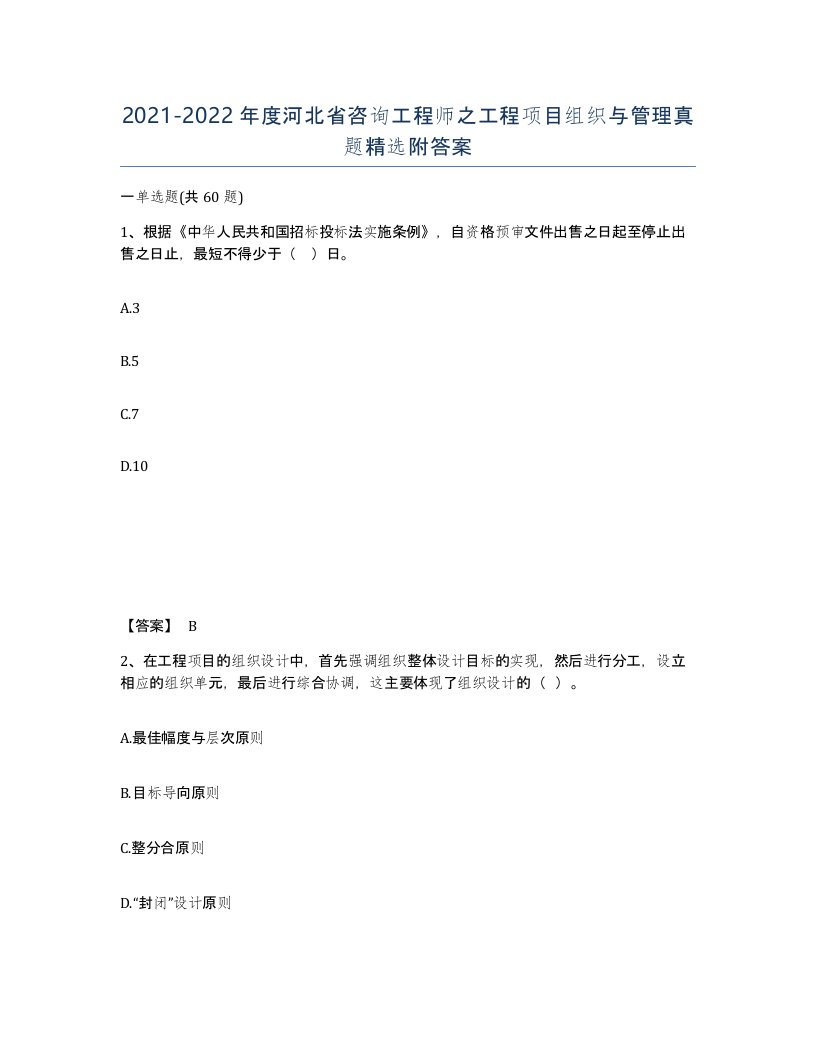 2021-2022年度河北省咨询工程师之工程项目组织与管理真题精选附答案

一单选题(共60题)

1、根据《中华人民共和国招标投标法实施条例》，自资格预审文件出售之日起至停止出售之日止，最短不得少于（ ）日。

A.3

B.5

C.7

D.10

【答案】 B

2、在工程项目的组织设计中，首先强调组织整体设计目标的实现，然后进行分工，设立相应的组织单元，最后进行综合协调，这主要体现了组织设计的（ ）。

A.最佳幅度与层次原则

B.目标导向原则

C.整分合原则

D.“封闭”设计原则